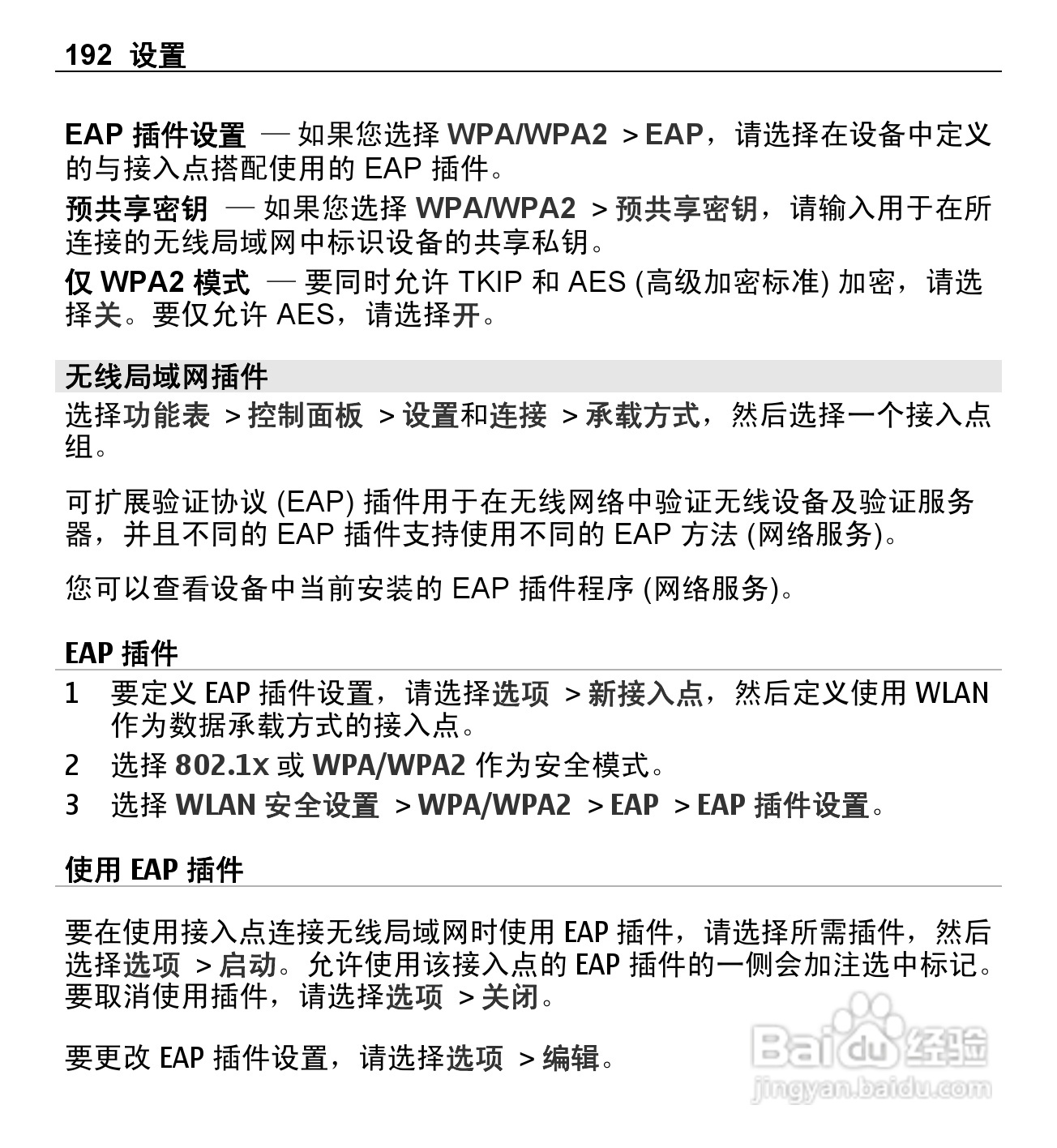 192 设置

EAP 插件设置 — 如果您选择 WPA/WPA2 > EAP，请选择在设备中定义的与接入点搭配使用的 EAP 插件。

预共享密钥 — 如果您选择 WPA/WPA2 > 预共享密钥，请输入用于在所连接的无线局域网中标识设备的共享私钥。

仅 WPA2 模式 — 要同时允许 TKIP 和 AES (高级加密标准) 加密，请选择关。要仅允许 AES，请选择开。

无线局域网插件

选择功能表 > 控制面板 > 设置和连接 > 承载方式，然后选择一个接入点组。

可扩展验证协议 (EAP) 插件用于在无线网络中验证无线设备及验证服务器，并且不同的 EAP 插件支持使用不同的 EAP 方法 (网络服务)。

您可以查看设备中当前安装的 EAP 插件程序 (网络服务)。

EAP 插件

1 要定义 EAP 插件设置，请选择选项 > 新接入点，然后定义使用 WLAN 作为数据承载方式的接入点。

2 选择 802.1x 或 WPA/WPA2 作为安全模式。

3 选择 WLAN 安全设置 > WPA/WPA2 > EAP > EAP 插件设置。

使用 EAP 插件

要在使用接入点连接无线局域网时使用 EAP 插件，请选择所需插件，然后选择选项 > 启动。允许使用该接入点的 EAP 插件的一侧会加注选中标记。要取消使用插件，请选择选项 > 关闭。

要更改 EAP 插件设置，请选择选项 > 编辑。

Baidu 经验
jingyan.baidu.com